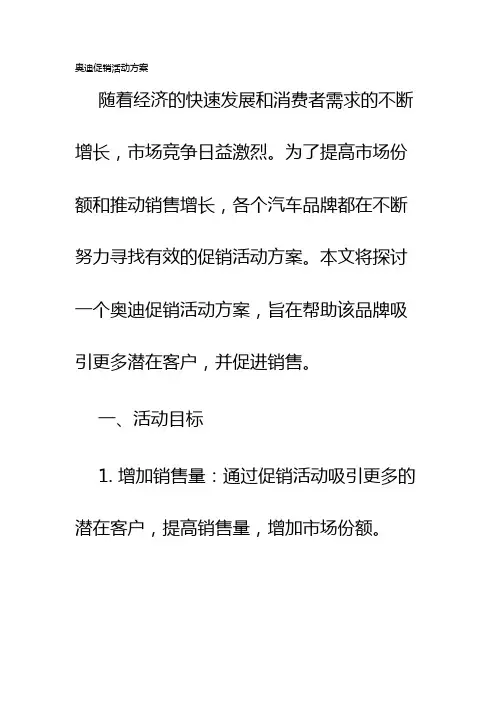 奥迪促销活动方案

随着经济的快速发展和消费者需求的不断增长，市场竞争日益激烈。为了提高市场份额和推动销售增长，各个汽车品牌都在不断努力寻找有效的促销活动方案。本文将探讨一个奥迪促销活动方案，旨在帮助该品牌吸引更多潜在客户，并促进销售。

一、活动目标

1. 增加销售量：通过促销活动吸引更多的潜在客户，提高销售量，增加市场份额。